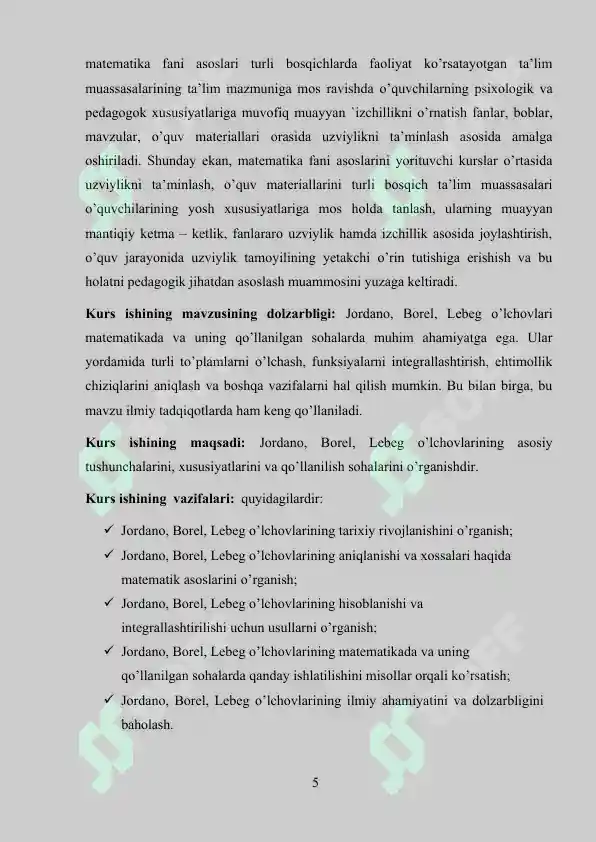 matematika fani asoslari turli bosqichlarda faoliyat ko'rsatayotgan ta'lim muassasalarining ta'lim mazmuniga mos ravishda o'quvchilarning psixologik va pedagogok xususiyatlariga muvofiq muayyan `izchillikni o'rnatish fanlar, boblar, mavzular, o'quv materiallari orasida uzviylikni ta'minlash asosida amalga oshiriladi. Shunday ekan, matematika fani asoslarini yorituvchi kurslar o'rtasida uzviylikni ta'minlash, o'quv materiallarini turli bosqich ta'lim muassasalari o'quvchilarining yosh xususiyatlariga mos holda tanlash, ularning muayyan mantiqiy ketma – ketlik, fanlararo uzviylik hamda izchillik asosida joylashtirish, o'quv jarayonida uzviylik tamoyilining yetakchi o'rin tutishiga erishish va bu holatni pedagogik jihatdan asoslash muammosini yuzaga keltiradi.

Kurs ishining mavzusining dolzarbligi: Jordano, Borel, Lebeg o'lchovlari matematikada va uning qo'llanilgan sohalarda muhim ahamiyatga ega. Ular yordamida turli to'plamlarni o'lchash, funksiyalarni integrallashtirish, ehtimollik chiziqlarini aniqlash va boshqa vazifalarni hal qilish mumkin. Bu bilan birga, bu mavzu ilmiy tadqiqotlarda ham keng qo'llaniladi.

Kurs ishining maqsadi: Jordano, Borel, Lebeg o'lchovlarining asosiy tushunchalarini, xususiyatlarini va qo'llanilish sohalarini o'rganishdir.

Kurs ishining vazifalari: quyidagilardir:

✓ Jordano, Borel, Lebeg o'lchovlarining tarixiy rivojlanishini o'rganish;
✓ Jordano, Borel, Lebeg o'lchovlarining aniqlanishi va xossalari haqida matematik asoslarini o'rganish;
✓ Jordano, Borel, Lebeg o'lchovlarining hisoblanishi va integrallashtirilishi uchun usullarni o'rganish;
✓ Jordano, Borel, Lebeg o'lchovlarining matematikada va uning qo'llanilgan sohalarda qanday ishlatilishini misollar orqali ko'rsatish;
✓ Jordano, Borel, Lebeg o'lchovlarining ilmiy ahamiyatini va dolzarbligini baholash.

5